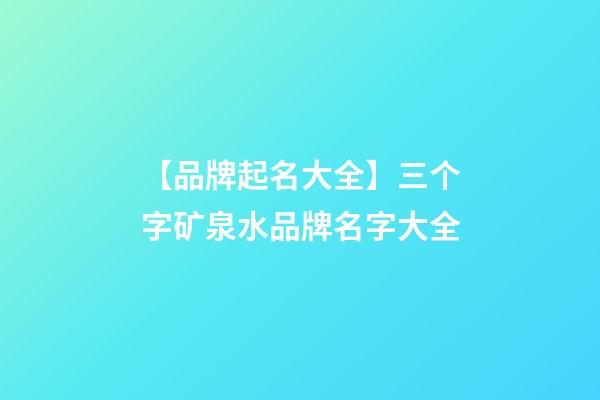 【品牌起名大全】三个字矿泉水品牌名字大全